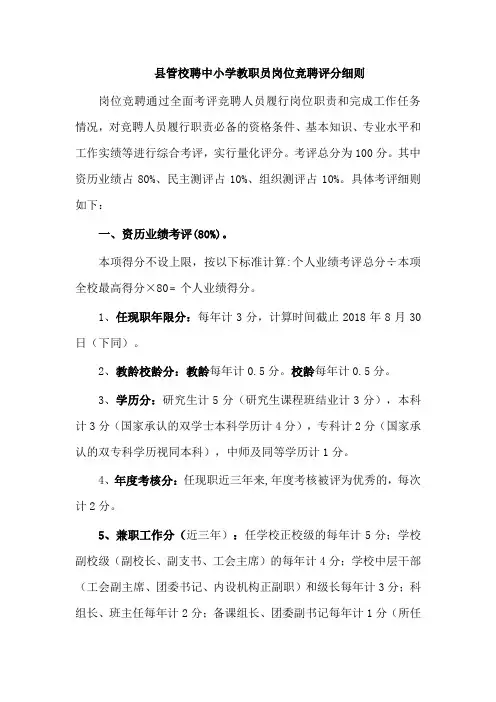 县管校聘中小学教职员岗位竞聘评分细则

岗位竞聘通过全面考评竞聘人员履行岗位职责和完成工作任务情况，对竞聘人员履行职责必备的资格条件、基本知识、专业水平和工作实绩等进行综合考评，实行量化评分。考评总分为 100 分。其中资历业绩占 80%、民主测评占 10%、组织测评占 10%。具体考评细则如下：

一、资历业绩考评(80%)。

本项得分不设上限，按以下标准计算:个人业绩考评总分÷本项全校最高得分×80= 个人业绩得分。

1、任现职年限分：每年计 3 分，计算时间截止 2018 年 8 月 30 日（下同）。

2、教龄校龄分：教龄每年计 0.5 分。校龄每年计 0.5 分。

3、学历分：研究生计 5 分（研究生课程班结业计 3 分），本科计 3 分（国家承认的双学士本科学历计 4 分），专科计 2 分（国家承认的双专科学历视同本科），中师及同等学历计 1 分。

4、年度考核分：任现职近三年来,年度考核被评为优秀的，每次计 2 分。

5、兼职工作分（近三年）：任学校正校级的每年计 5 分；学校副校级（副校长、副支书、工会主席）的每年计 4 分；学校中层干部（工会副主席、团委书记、内设机构正副职）和级长每年计 3 分；科组长、班主任每年计 2 分；备课组长、团委副书记每年计 1 分（所任